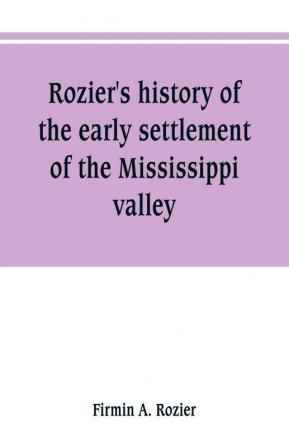 Rozier's history of the early settlement of the Mississippi valley

Firmin A. Rozier